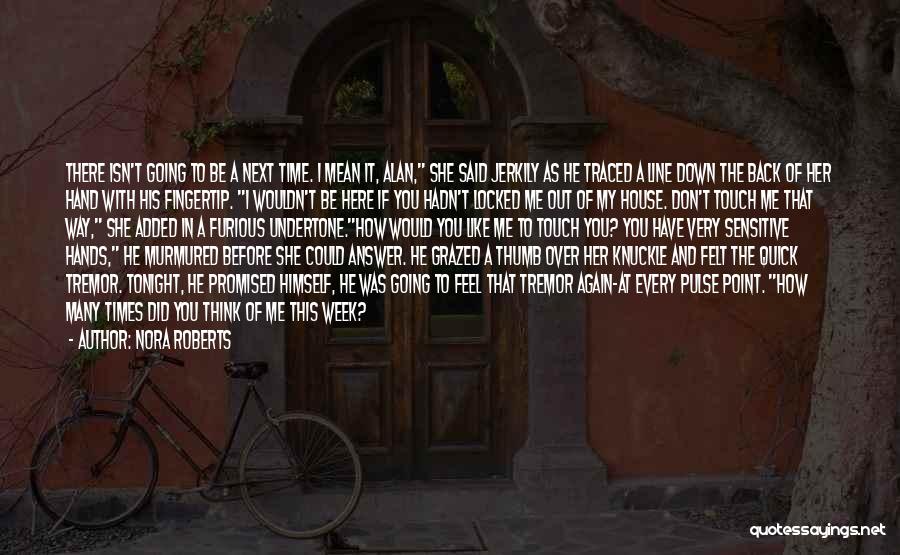 THERE ISN'T GOING TO BE A NEXT TIME. I MEAN IT, ALAN," SHE SAID JERKILY AS HE TRACED A LINE DOWN THE BACK OF HER HAND WITH HIS FINGERTIP. "I WOULDN'T BE HERE IF YOU HADN'T LOCKED ME OUT OF MY HOUSE. DON'T TOUCH ME THAT WAY," SHE ADDED IN A FURIOUS UNDERTONE."HOW WOULD YOU LIKE ME TO TOUCH YOU? YOU HAVE VERY SENSITIVE HANDS," HE MURMURED BEFORE SHE COULD ANSWER. HE GRAZED A THUMB OVER HER KNUCKLE AND FELT THE QUICK TREMOR. TONIGHT, HE PROMISED HIMSELF, HE WAS GOING TO FEEL THAT TREMOR AGAIN-AT EVERY PULSE POINT. "HOW MANY TIMES DID YOU THINK OF ME THIS WEEK?

- AUTHOR: NORA ROBERTS

quotessayings.net